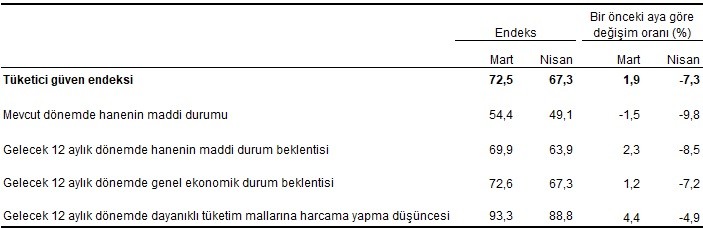 | | Endeks | | Bir önceki aya göre değişim oranı (%) | |
|---|---|---|---|---|
| | Mart | Nisan | Mart | Nisan |
| **Tüketici güven endeksi** | **72,5** | **67,3** | **1,9** | **-7,3** |
| Mevcut dönemde hanenin maddi durumu | 54,4 | 49,1 | -1,5 | -9,8 |
| Gelecek 12 aylık dönemde hanenin maddi durum beklentisi | 69,9 | 63,9 | 2,3 | -8,5 |
| Gelecek 12 aylık dönemde genel ekonomik durum beklentisi | 72,6 | 67,3 | 1,2 | -7,2 |
| Gelecek 12 aylık dönemde dayanıklı tüketim mallarına harcama yapma düşüncesi | 93,3 | 88,8 | 4,4 | -4,9 |